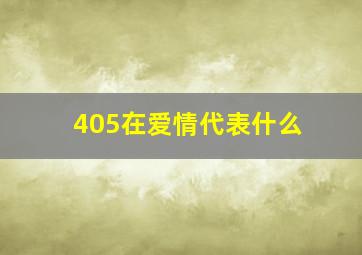 405在爱情代表什么